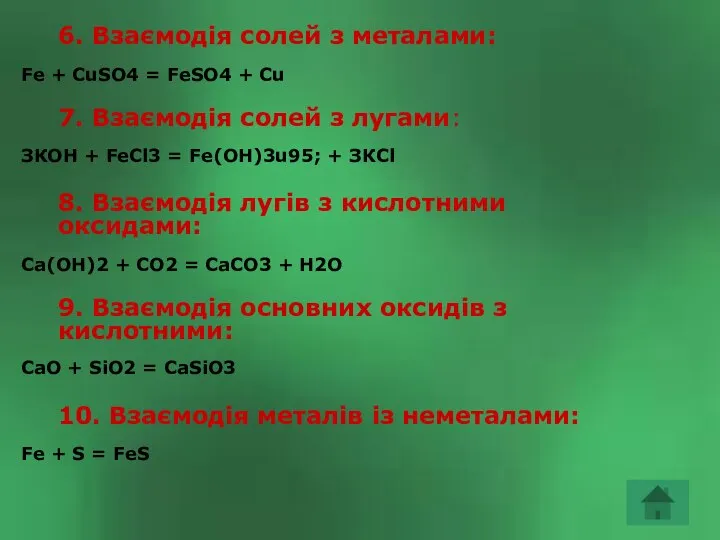 6. Взаємодія солей з металами:

Fe + CuSO4 = FeSO4 + Cu

7. Взаємодія солей з лугами:

3KOH + FeCl3 = Fe(OH)3u95; + 3KCl

8. Взаємодія лугів з кислотними оксидами:

Ca(OH)2 + CO2 = CaCO3 + H2O

9. Взаємодія основних оксидів з кислотними:

CaO + SiO2 = CaSiO3

10. Взаємодія металів із неметалами:

Fe + S = FeS